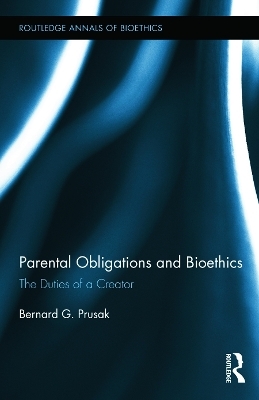 ROUTLEDGE ANNALS OF BIOETHICS

Parental Obligations and Bioethics

The Duties of a Creator

Bernard G. Prusak

ROUTLEDGE